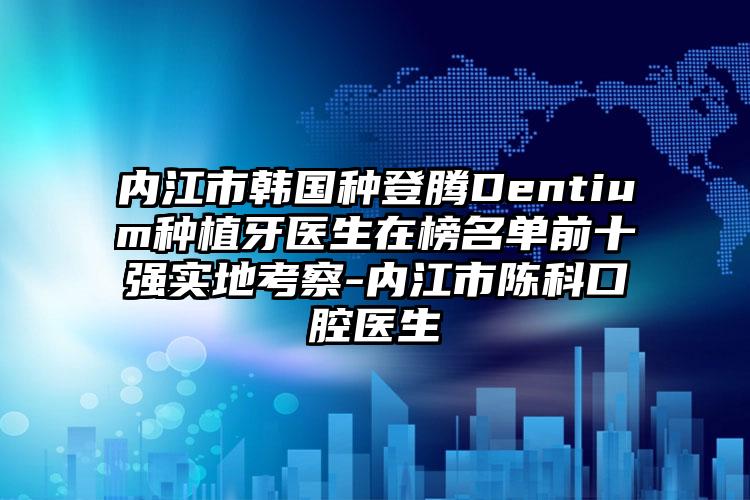 内江市韩国种登腾Dentium种植牙医生在榜名单前十强实地考察-内江市陈科口腔医生